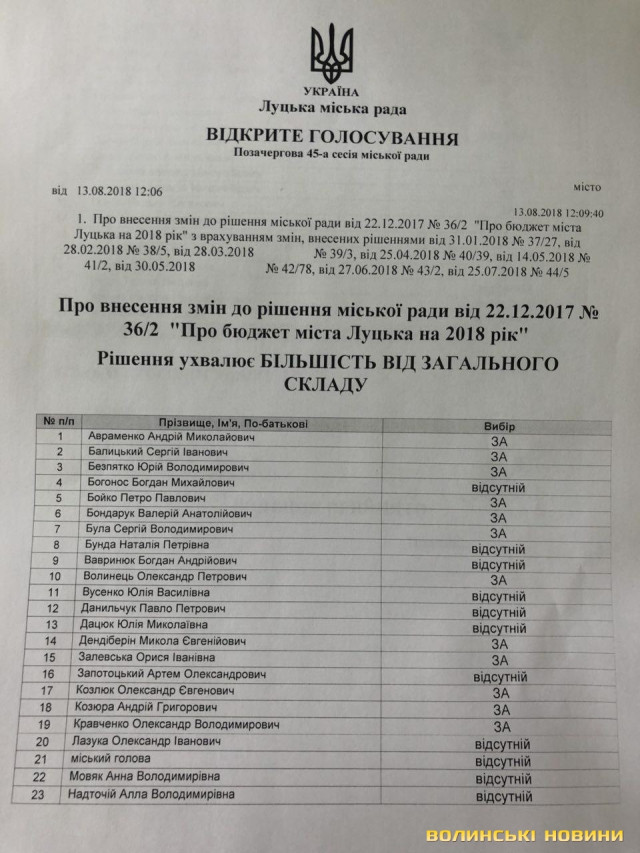 УКРАЇНА
Луцька міська рада

ВІДКРИТЕ ГОЛОСУВАННЯ
Позачергова 45-а сесія міської ради

від 13.08.2018 12:06 місто

13.08.2018 12:09:40

1. Про внесення змін до рішення міської ради від 22.12.2017 № 36/2 "Про бюджет міста Луцька на 2018 рік" з врахуванням змін, внесених рішеннями від 31.01.2018 № 37/27, від 28.02.2018 № 38/5, від 28.03.2018 № 39/3, від 25.04.2018 № 40/39, від 14.05.2018 № 41/2, від 30.05.2018 № 42/78, від 27.06.2018 № 43/2, від 25.07.2018 № 44/5

Про внесення змін до рішення міської ради від 22.12.2017 № 36/2 "Про бюджет міста Луцька на 2018 рік"
Рішення ухвалює БІЛЬШІСТЬ ВІД ЗАГАЛЬНОГО СКЛАДУ

| № п/п | Прізвище, Ім'я, По-батькові | Вибір |
|---|---|---|
| 1 | Авраменко Андрій Миколайович | ЗА |
| 2 | Балицький Сергій Іванович | ЗА |
| 3 | Безпятко Юрій Володимирович | ЗА |
| 4 | Богонос Богдан Михайлович | відсутній |
| 5 | Бойко Петро Павлович | ЗА |
| 6 | Бондарук Валерій Анатолійович | ЗА |
| 7 | Була Сергій Володимирович | ЗА |
| 8 | Бунда Наталія Петрівна | відсутній |
| 9 | Вавринюк Богдан Андрійович | відсутній |
| 10 | Волинець Олександр Петрович | ЗА |
| 11 | Вусенко Юлія Василівна | відсутній |
| 12 | Данильчук Павло Петрович | відсутній |
| 13 | Дацюк Юлія Миколаївна | відсутній |
| 14 | Дендіберін Микола Євгенійович | ЗА |
| 15 | Залевська Орися Іванівна | ЗА |
| 16 | Запотоцький Артем Олександрович | відсутній |
| 17 | Козлюк Олександр Євгенович | ЗА |
| 18 | Козюра Андрій Григорович | ЗА |
| 19 | Кравченко Олександр Володимирович | ЗА |
| 20 | Лазука Олександр Іванович | відсутній |
| 21 | міський голова | відсутній |
| 22 | Мовяк Анна Володимирівна | відсутній |
| 23 | Надточій Алла Володимирівна | відсутній |

ВОЛИНСЬКІ НОВИНИ